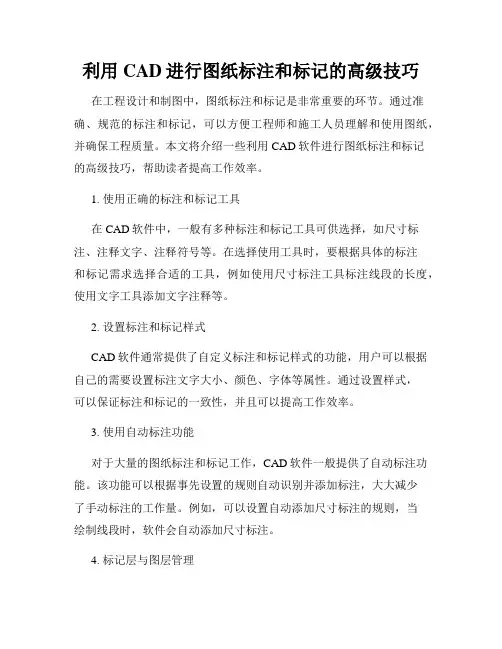 利用 CAD 进行图纸标注和标记的高级技巧

在工程设计和制图中，图纸标注和标记是非常重要的环节。通过准确、规范的标注和标记，可以方便工程师和施工人员理解和使用图纸，并确保工程质量。本文将介绍一些利用 CAD 软件进行图纸标注和标记的高级技巧，帮助读者提高工作效率。

1. 使用正确的标注和标记工具

在 CAD 软件中，一般有多种标注和标记工具可供选择，如尺寸标注、注释文字、注释符号等。在选择使用工具时，要根据具体的标注和标记需求选择合适的工具，例如使用尺寸标注工具标注线段的长度，使用文字工具添加文字注释等。

2. 设置标注和标记样式

CAD 软件通常提供了自定义标注和标记样式的功能，用户可以根据自己的需要设置标注文字大小、颜色、字体等属性。通过设置样式，可以保证标注和标记的一致性，并且可以提高工作效率。

3. 使用自动标注功能

对于大量的图纸标注和标记工作，CAD 软件一般提供了自动标注功能。该功能可以根据事先设置的规则自动识别并添加标注，大大减少了手动标注的工作量。例如，可以设置自动添加尺寸标注的规则，当绘制线段时，软件会自动添加尺寸标注。

4. 标记层与图层管理